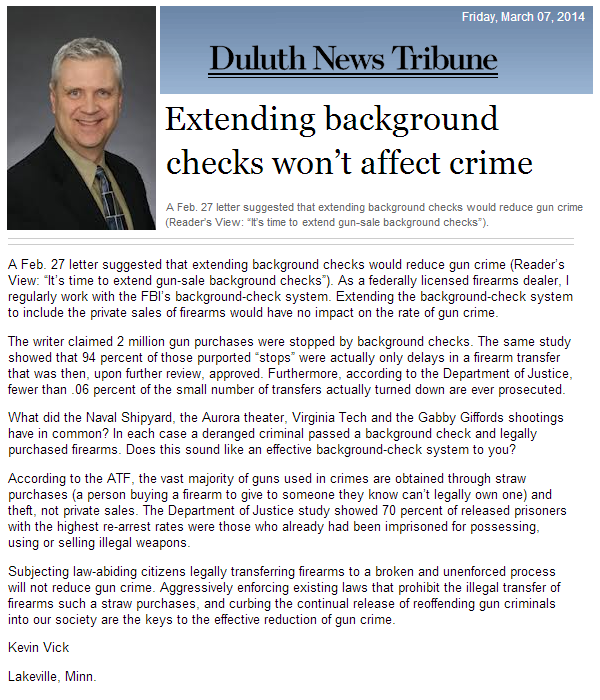 Friday, March 07, 2014

Duluth News Tribune

Extending background checks won't affect crime

A Feb. 27 letter suggested that extending background checks would reduce gun crime (Reader's View: "It's time to extend gun-sale background checks").

A Feb. 27 letter suggested that extending background checks would reduce gun crime (Reader's View: "It's time to extend gun-sale background checks"). As a federally licensed firearms dealer, I regularly work with the FBI's background-check system. Extending the background-check system to include the private sales of firearms would have no impact on the rate of gun crime.

The writer claimed 2 million gun purchases were stopped by background checks. The same study showed that 94 percent of those purported "stops" were actually only delays in a firearm transfer that was then, upon further review, approved. Furthermore, according to the Department of Justice, fewer than .06 percent of the small number of transfers actually turned down are ever prosecuted.

What did the Naval Shipyard, the Aurora theater, Virginia Tech and the Gabby Giffords shootings have in common? In each case a deranged criminal passed a background check and legally purchased firearms. Does this sound like an effective background-check system to you?

According to the ATF, the vast majority of guns used in crimes are obtained through straw purchases (a person buying a firearm to give to someone they know can't legally own one) and theft, not private sales. The Department of Justice study showed 70 percent of released prisoners with the highest re-arrest rates were those who already had been imprisoned for possessing, using or selling illegal weapons.

Subjecting law-abiding citizens legally transferring firearms to a broken and unenforced process will not reduce gun crime. Aggressively enforcing existing laws that prohibit the illegal transfer of firearms such a straw purchases, and curbing the continual release of reoffending gun criminals into our society are the keys to the effective reduction of gun crime.

Kevin Vick

Lakeville, Minn.